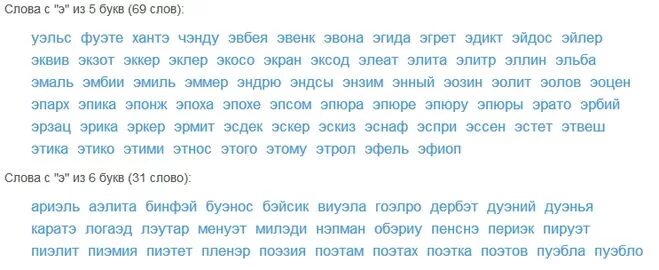 Слова с "э" из 5 букв (69 слов):

уэльс фуэте хантэ чэнду эвбея эвенк эвона эгида эгрет эдикт эйдос эйлер эквив экзот эккер эклер экосо экран эксод элеат элита элитр эллин эльба эмаль эмбии эмиль эммер эндрю эндсы энзим энный эозин эолит эолов эоцен эпарх эпика эпонж эпоха эпохе эпсом эпюра эпюре эпюру эпюры эрато эрбий эрзац эрика эркер эрмит эсдек эскер эскиз эснаф эспри эссен эстет этвеш этика этико этими этнос этого этому этрол эфель эфиоп

Слова с "э" из 6 букв (31 слово):

ариэль аэлита бинфэй буэнос бэйсик виуэла гоэлро дербэт дуэний дуэнья каратэ логаэд лэутар менуэт милэди нэпман обэриу пенснэ периэк пируэт пиэлит пиэмия пиэтет пленэр поэзия поэтам поэтах поэтка поэтов пуэбла пуэбло